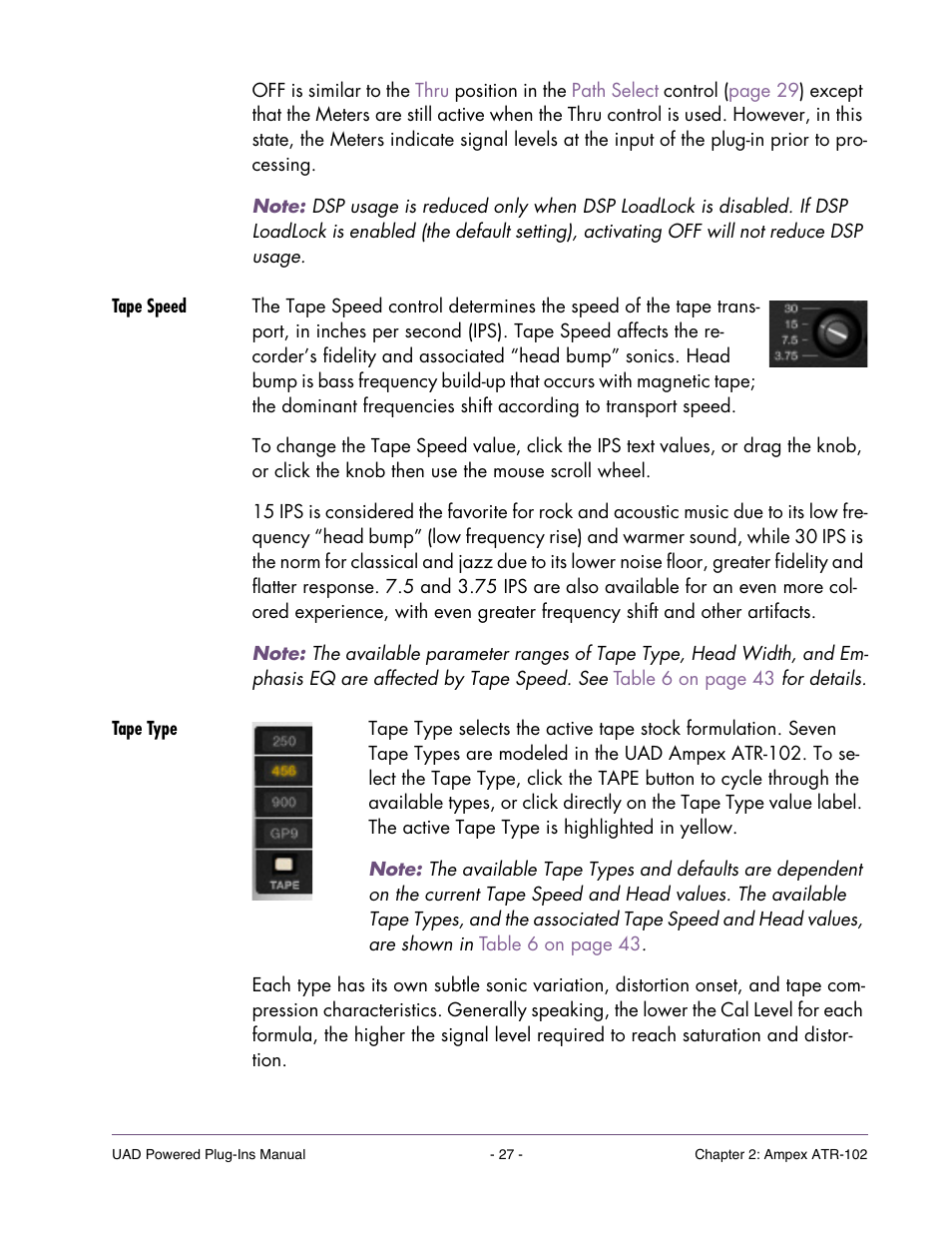 OFF is similar to the Thru position in the Path Select control (page 29) except that the Meters are still active when the Thru control is used. However, in this state, the Meters indicate signal levels at the input of the plug-in prior to processing.

Note: DSP usage is reduced only when DSP LoadLock is disabled. If DSP LoadLock is enabled (the default setting), activating OFF will not reduce DSP usage.

Tape Speed

The Tape Speed control determines the speed of the tape transport, in inches per second (IPS). Tape Speed affects the recorder's fidelity and associated "head bump" sonics. Head bump is bass frequency build-up that occurs with magnetic tape; the dominant frequencies shift according to transport speed.

30
15
7.5
3.75

To change the Tape Speed value, click the IPS text values, or drag the knob, or click the knob then use the mouse scroll wheel.

15 IPS is considered the favorite for rock and acoustic music due to its low frequency "head bump" (low frequency rise) and warmer sound, while 30 IPS is the norm for classical and jazz due to its lower noise floor, greater fidelity and flatter response. 7.5 and 3.75 IPS are also available for an even more colored experience, with even greater frequency shift and other artifacts.

Note: The available parameter ranges of Tape Type, Head Width, and Emphasis EQ are affected by Tape Speed. See Table 6 on page 43 for details.

Tape Type

250
456
900
GP9
TAPE

Tape Type selects the active tape stock formulation. Seven Tape Types are modeled in the UAD Ampex ATR-102. To select the Tape Type, click the TAPE button to cycle through the available types, or click directly on the Tape Type value label. The active Tape Type is highlighted in yellow.

Note: The available Tape Types and defaults are dependent on the current Tape Speed and Head values. The available Tape Types, and the associated Tape Speed and Head values, are shown in Table 6 on page 43.

Each type has its own subtle sonic variation, distortion onset, and tape compression characteristics. Generally speaking, the lower the Cal Level for each formula, the higher the signal level required to reach saturation and distortion.

UAD Powered Plug-Ins Manual - 27 - Chapter 2: Ampex ATR-102